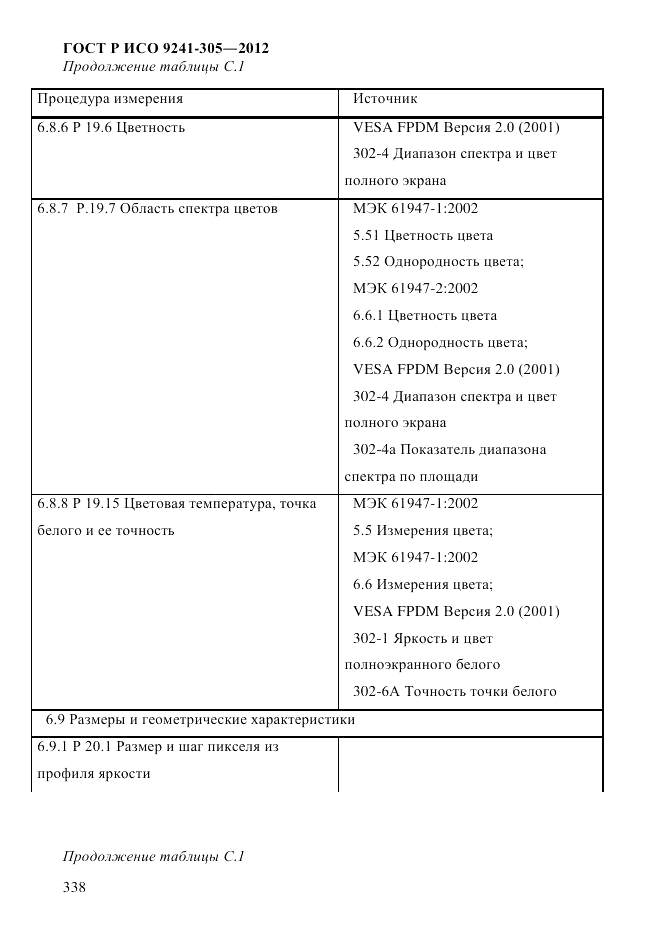 ГОСТ Р ИСО 9241-305—2012
Продолжение таблицы С.1

| Процедура измерения | Источник |
|---|---|
| 6.8.6 Р 19.6 Цветность | VESA FPDM Версия 2.0 (2001) 302-4 Диапазон спектра и цвет полного экрана |
| 6.8.7 Р.19.7 Область спектра цветов | МЭК 61947-1:2002 5.51 Цветность цвета 5.52 Однородность цвета; МЭК 61947-2:2002 6.6.1 Цветность цвета 6.6.2 Однородность цвета; VESA FPDM Версия 2.0 (2001) 302-4 Диапазон спектра и цвет полного экрана 302-4а Показатель диапазона спектра по площади |
| 6.8.8 Р 19.15 Цветовая температура, точка белого и ее точность | МЭК 61947-1:2002 5.5 Измерения цвета; МЭК 61947-1:2002 6.6 Измерения цвета; VESA FPDM Версия 2.0 (2001) 302-1 Яркость и цвет полноэкранного белого 302-6А Точность точки белого |
| 6.9 Размеры и геометрические характеристики | |
| 6.9.1 Р 20.1 Размер и шаг пикселя из профиля яркости | |

Продолжение таблицы С.1

338